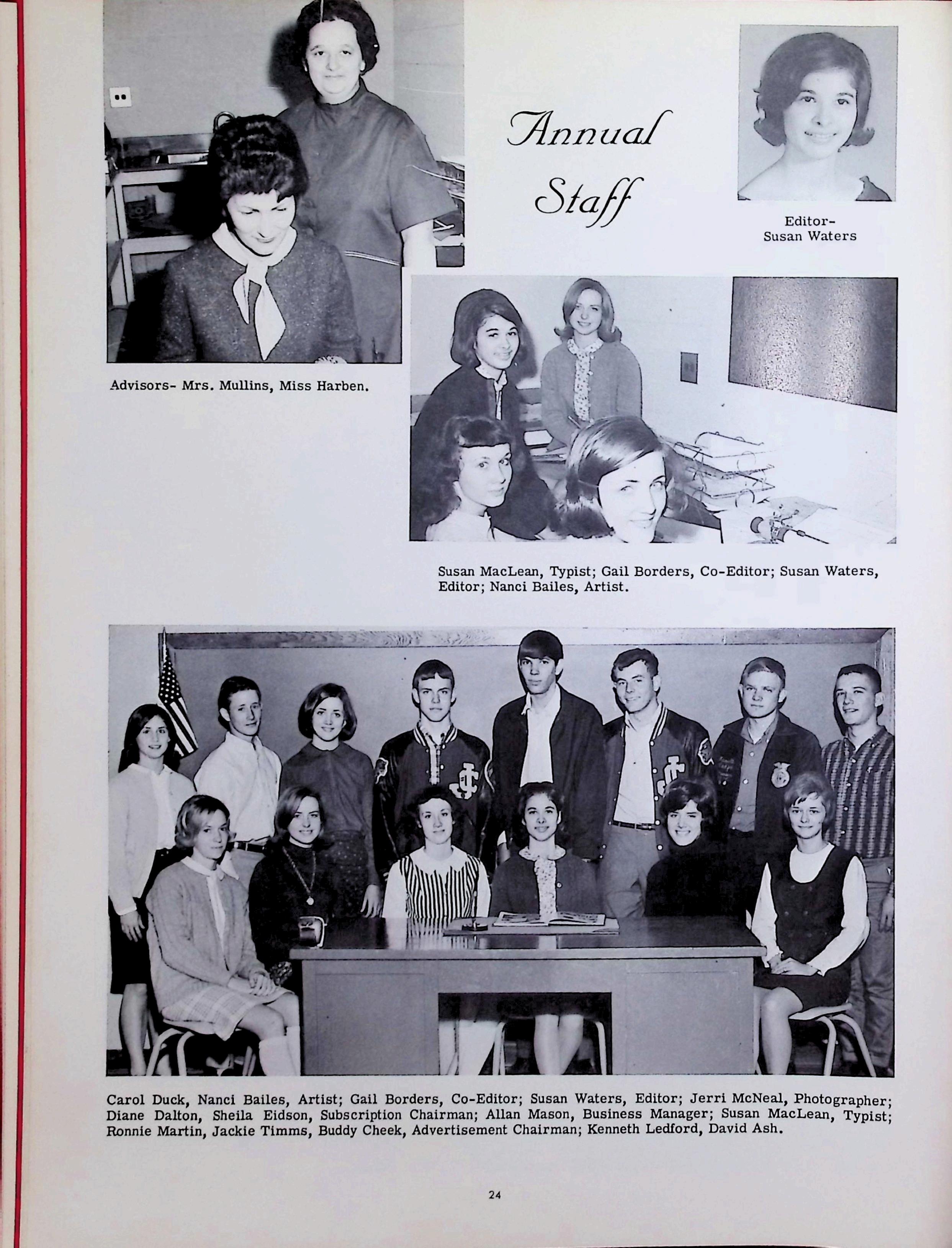 Annual Staff

Editor-
Susan Waters

Advisors- Mrs. Mullins, Miss Harben.

Susan MacLean, Typist; Gail Borders, Co-Editor; Susan Waters, Editor; Nanci Bailes, Artist.

Carol Duck, Nanci Bailes, Artist; Gail Borders, Co-Editor; Susan Waters, Editor; Jerri McNeal, Photographer; Diane Dalton, Sheila Eidson, Subscription Chairman; Allan Mason, Business Manager; Susan MacLean, Typist; Ronnie Martin, Jackie Timms, Buddy Cheek, Advertisement Chairman; Kenneth Ledford, David Ash.

24